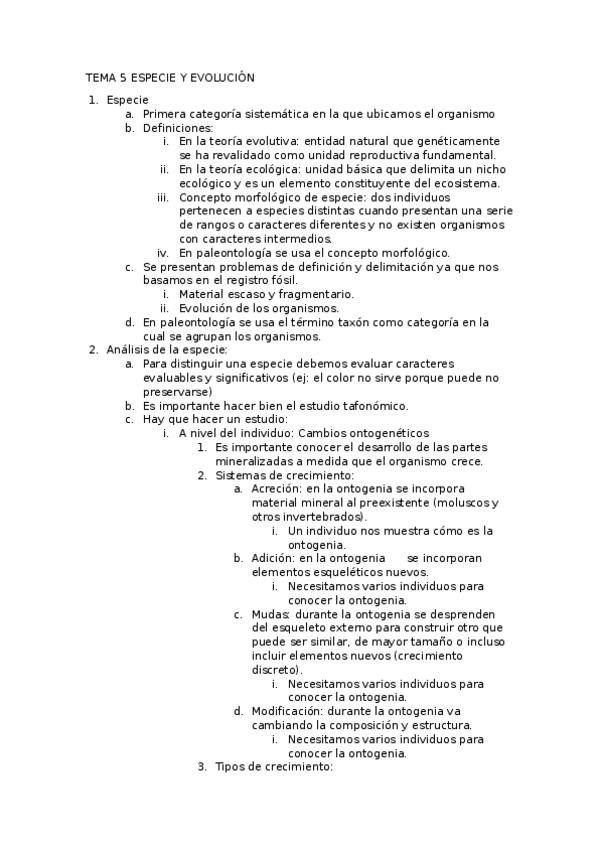 TEMA 5 ESPECIE Y EVOLUCIÓN

1. Especie
   a. Primera categoría sistemática en la que ubicamos el organismo
   b. Definiciones:
      i. En la teoría evolutiva: entidad natural que genéticamente se ha revalidado como unidad reproductiva fundamental.
      ii. En la teoría ecológica: unidad básica que delimita un nicho ecológico y es un elemento constituyente del ecosistema.
      iii. Concepto morfológico de especie: dos individuos pertenecen a especies distintas cuando presentan una serie de rangos o caracteres diferentes y no existen organismos con caracteres intermedios.
      iv. En paleontología se usa el concepto morfológico.
   c. Se presentan problemas de definición y delimitación ya que nos basamos en el registro fósil.
      i. Material escaso y fragmentario.
      ii. Evolución de los organismos.
   d. En paleontología se usa el término taxón como categoría en la cual se agrupan los organismos.
2. Análisis de la especie:
   a. Para distinguir una especie debemos evaluar caracteres evaluables y significativos (ej: el color no sirve porque puede no preservarse)
   b. Es importante hacer bien el estudio tafonómico.
   c. Hay que hacer un estudio:
      i. A nivel del individuo: Cambios ontogenéticos
         1. Es importante conocer el desarrollo de las partes mineralizadas a medida que el organismo crece.
         2. Sistemas de crecimiento:
            a. Acreción: en la ontogenia se incorpora material mineral al preexistente (moluscos y otros invertebrados).
               i. Un individuo nos muestra cómo es la ontogenia.
            b. Adición: en la ontogenia se incorporan elementos esqueléticos nuevos.
               i. Necesitamos varios individuos para conocer la ontogenia.
            c. Mudas: durante la ontogenia se desprenden del esqueleto externo para construir otro que puede ser similar, de mayor tamaño o incluso incluir elementos nuevos (crecimiento discreto).
               i. Necesitamos varios individuos para conocer la ontogenia.
            d. Modificación: durante la ontogenia va cambiando la composición y estructura.
               i. Necesitamos varios individuos para conocer la ontogenia.
         3. Tipos de crecimiento: